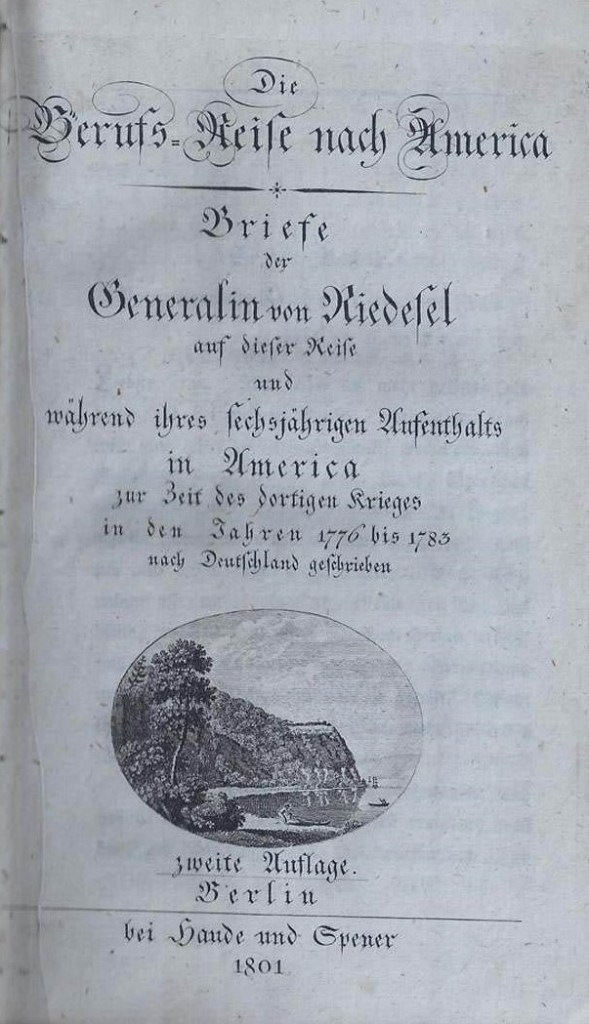 Die
Berufs-Reise nach America

Briefe
der
Generalin von Riedesel
auf dieser Reise
und
während ihres sechsjährigen Aufenthalts
in America
zur Zeit des dortigen Krieges
in den Jahren 1776 bis 1783
nach Deutschland geschrieben

zweite Auflage.
Berlin
bei Haude und Spener
1801